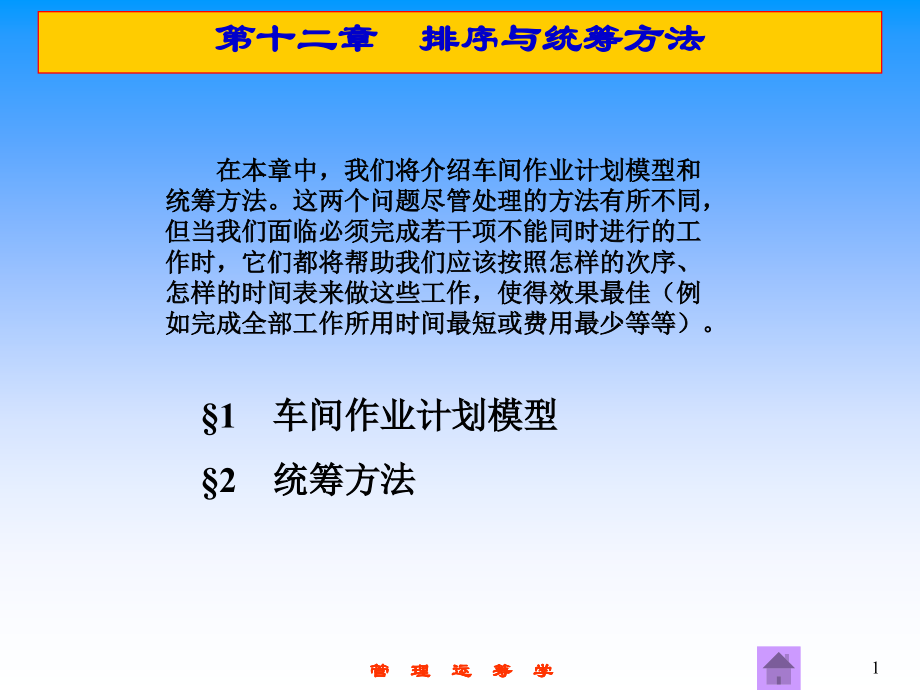 第十二章　排序与统筹方法

在本章中，我们将介绍车间作业计划模型和统筹方法。这两个问题尽管处理的方法有所不同，但当我们面临必须完成若干项不能同时进行的工作时，它们都将帮助我们应该按照怎样的次序、怎样的时间表来做这些工作，使得效果最佳（例如完成全部工作所用时间最短或费用最少等等）。

§1　车间作业计划模型

§2　统筹方法

管 理 运 筹 学

1